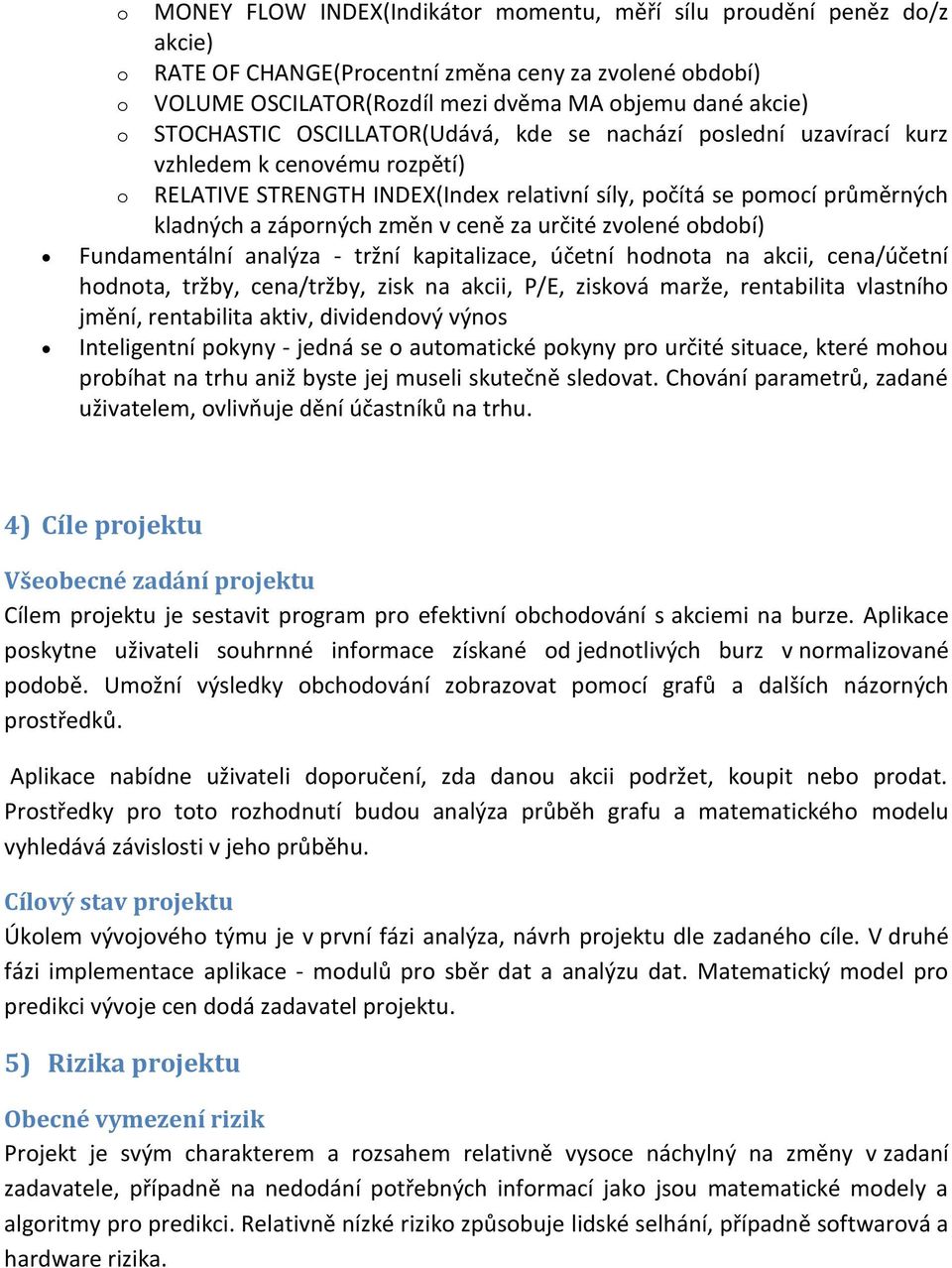 o MONEY FLOW INDEX(Indikátor momentu, měří sílu proudění peněz do/z akcie)
o RATE OF CHANGE(Procentní změna ceny za zvolené období)
o VOLUME OSCILATOR(Rozdíl mezi dvěma MA objemu dané akcie)
o STOCHASTIC OSCILLATOR(Udává, kde se nachází poslední uzavírací kurz vzhledem k cenovému rozpětí)
o RELATIVE STRENGTH INDEX(Index relativní síly, počítá se pomocí průměrných kladných a záporných změn v ceně za určité zvolené období)
• Fundamentální analýza - tržní kapitalizace, účetní hodnota na akcii, cena/účetní hodnota, tržby, cena/tržby, zisk na akcii, P/E, zisková marže, rentabilita vlastního jmění, rentabilita aktiv, dividendový výnos
• Inteligentní pokyny - jedná se o automatické pokyny pro určité situace, které mohou probíhat na trhu aniž byste jej museli skutečně sledovat. Chování parametrů, zadané uživatelem, ovlivňuje dění účastníků na trhu.

4) Cíle projektu

Všeobecné zadání projektu
Cílem projektu je sestavit program pro efektivní obchodování s akciemi na burze. Aplikace poskytne uživateli souhrnné informace získané od jednotlivých burz v normalizované podobě. Umožní výsledky obchodování zobrazovat pomocí grafů a dalších názorných prostředků.

Aplikace nabídne uživateli doporučení, zda danou akcii podržet, koupit nebo prodat. Prostředky pro toto rozhodnutí budou analýza průběh grafu a matematického modelu vyhledává závislosti v jeho průběhu.

Cílový stav projektu
Úkolem vývojového týmu je v první fázi analýza, návrh projektu dle zadaného cíle. V druhé fázi implementace aplikace - modulů pro sběr dat a analýzu dat. Matematický model pro predikci vývoje cen dodá zadavatel projektu.

5) Rizika projektu

Obecné vymezení rizik
Projekt je svým charakterem a rozsahem relativně vysoce náchylný na změny v zadaní zadavatele, případně na nedodání potřebných informací jako jsou matematické modely a algoritmy pro predikci. Relativně nízké riziko způsobuje lidské selhání, případně softwarová a hardware rizika.